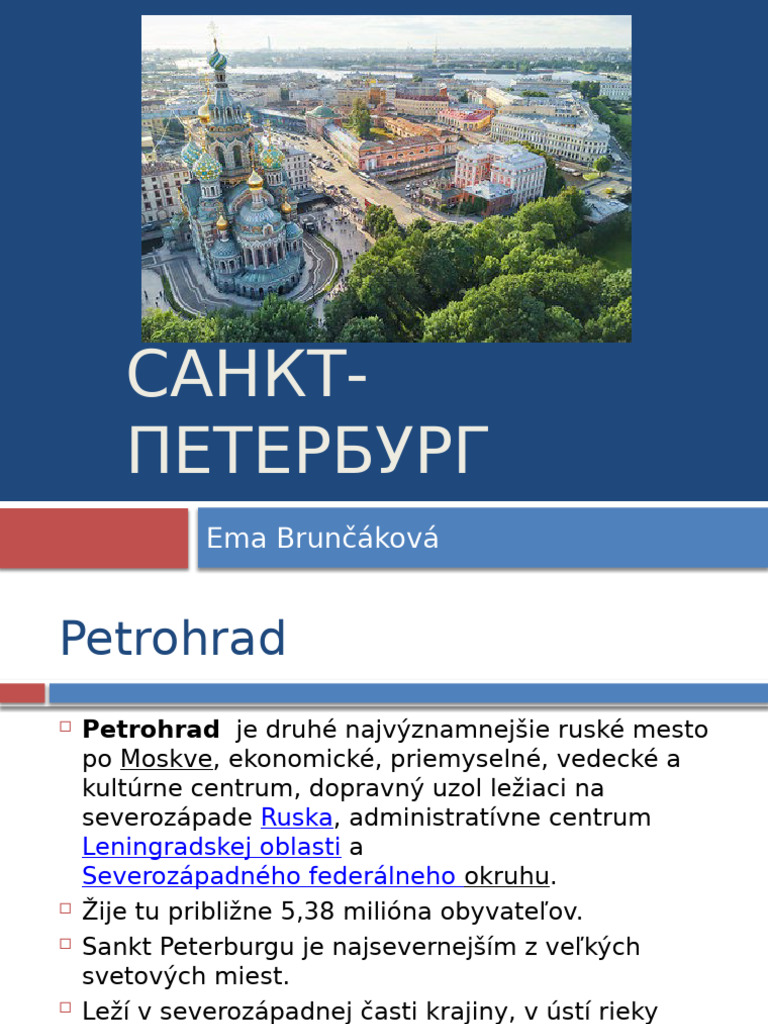 САНКТ-ПЕТЕРБУРГ

Ema Brunčáková

Petrohrad

Petrohrad je druhé najvýznamnejšie ruské mesto po Moskve, ekonomické, priemyselné, vedecké a kultúrne centrum, dopravný uzol ležiaci na severozápade Ruska, administratívne centrum Leningradskej oblasti a Severozápadného federálneho okruhu.

Žije tu približne 5,38 milióna obyvateľov.

Sankt Peterburgu je najsevernejším z veľkých svetových miest.

Leží v severozápadnej časti krajiny, v ústí rieky